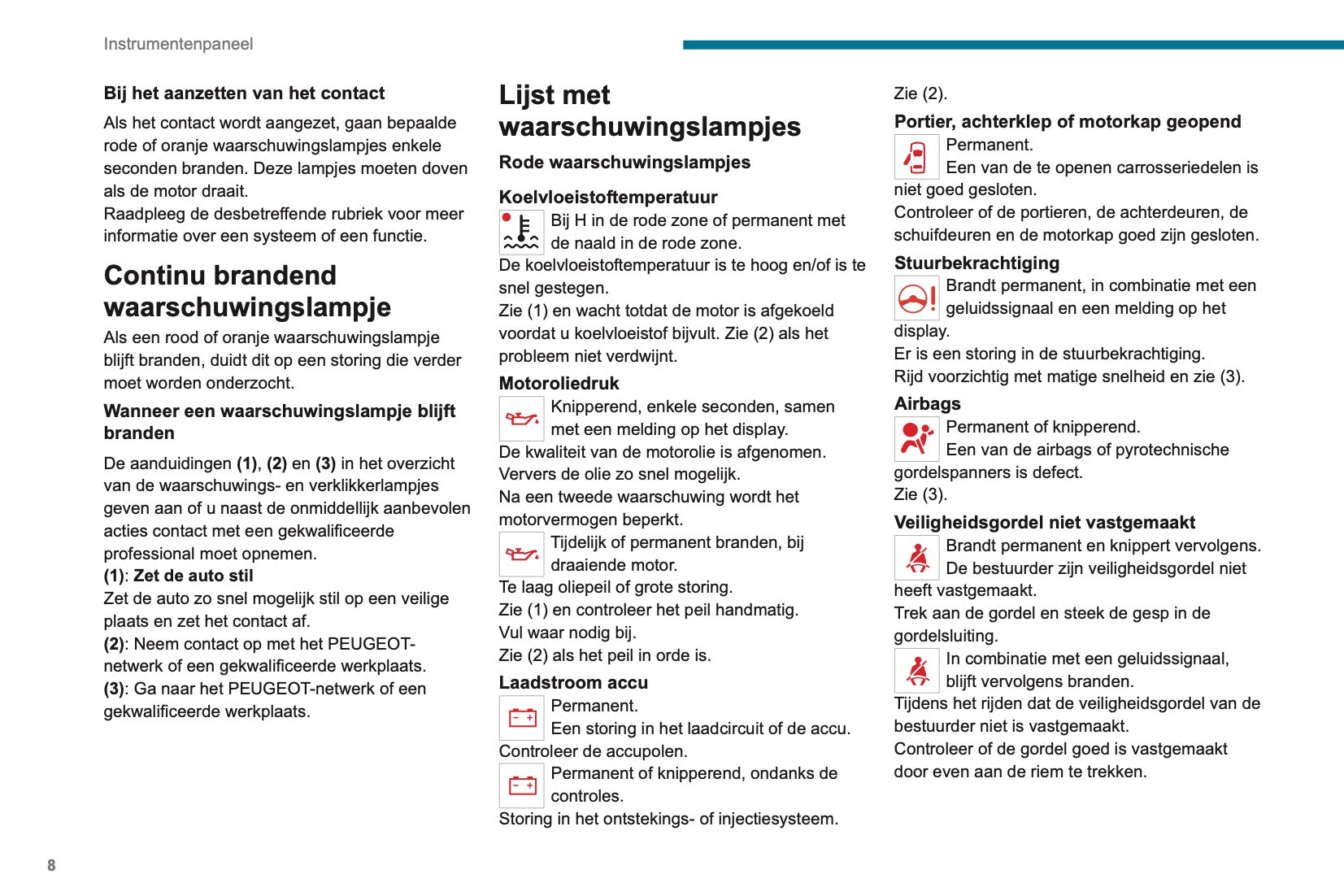 Instrumentenpaneel

Bij het aanzetten van het contact

Als het contact wordt aangezet, gaan bepaalde rode of oranje waarschuwingslampjes enkele seconden branden. Deze lampjes moeten doven als de motor draait.
Raadpleeg de desbetreffende rubriek voor meer informatie over een systeem of een functie.

Continu brandend waarschuwingslampje

Als een rood of oranje waarschuwingslampje blijft branden, duidt dit op een storing die verder moet worden onderzocht.

Wanneer een waarschuwingslampje blijft branden

De aanduidingen (1), (2) en (3) in het overzicht van de waarschuwings- en verklikkerlampjes geven aan of u naast de onmiddellijk aanbevolen acties contact met een gekwalificeerde professional moet opnemen.
(1): Zet de auto stil
Zet de auto zo snel mogelijk stil op een veilige plaats en zet het contact af.
(2): Neem contact op met het PEUGEOT-netwerk of een gekwalificeerde werkplaats.
(3): Ga naar het PEUGEOT-netwerk of een gekwalificeerde werkplaats.

Lijst met waarschuwingslampjes

Rode waarschuwingslampjes

Koelvloeistoftemperatuur

Bij H in de rode zone of permanent met de naald in de rode zone.
De koelvloeistoftemperatuur is te hoog en/of is te snel gestegen.
Zie (1) en wacht totdat de motor is afgekoeld voordat u koelvloeistof bijvult. Zie (2) als het probleem niet verdwijnt.

Motoroliedruk

Knipperend, enkele seconden, samen met een melding op het display.
De kwaliteit van de motorolie is afgenomen.
Ververs de olie zo snel mogelijk.
Na een tweede waarschuwing wordt het motorvermogen beperkt.

Tijdelijk of permanent branden, bij draaiende motor.
Te laag oliepeil of grote storing.
Zie (1) en controleer het peil handmatig.
Vul waar nodig bij.
Zie (2) als het peil in orde is.

Laadstroom accu

Permanent.
Een storing in het laadcircuit of de accu.
Controleer de accupolen.

Permanent of knipperend, ondanks de controles.
Storing in het ontstekings- of injectiesysteem.

Zie (2).

Portier, achterklep of motorkap geopend

Permanent.
Een van de te openen carrosseriedelen is niet goed gesloten.
Controleer of de portieren, de achterdeuren, de schuifdeuren en de motorkap goed zijn gesloten.

Stuurbekrachtiging

Brandt permanent, in combinatie met een geluidssignaal en een melding op het display.
Er is een storing in de stuurbekrachtiging.
Rijd voorzichtig met matige snelheid en zie (3).

Airbags

Permanent of knipperend.
Een van de airbags of pyrotechnische gordelspanners is defect.
Zie (3).

Veiligheidsgordel niet vastgemaakt

Brandt permanent en knippert vervolgens.
De bestuurder zijn veiligheidsgordel niet heeft vastgemaakt.
Trek aan de gordel en steek de gesp in de gordelsluiting.

In combinatie met een geluidssignaal, blijft vervolgens branden.
Tijdens het rijden dat de veiligheidsgordel van de bestuurder niet is vastgemaakt.
Controleer of de gordel goed is vastgemaakt door even aan de riem te trekken.

8